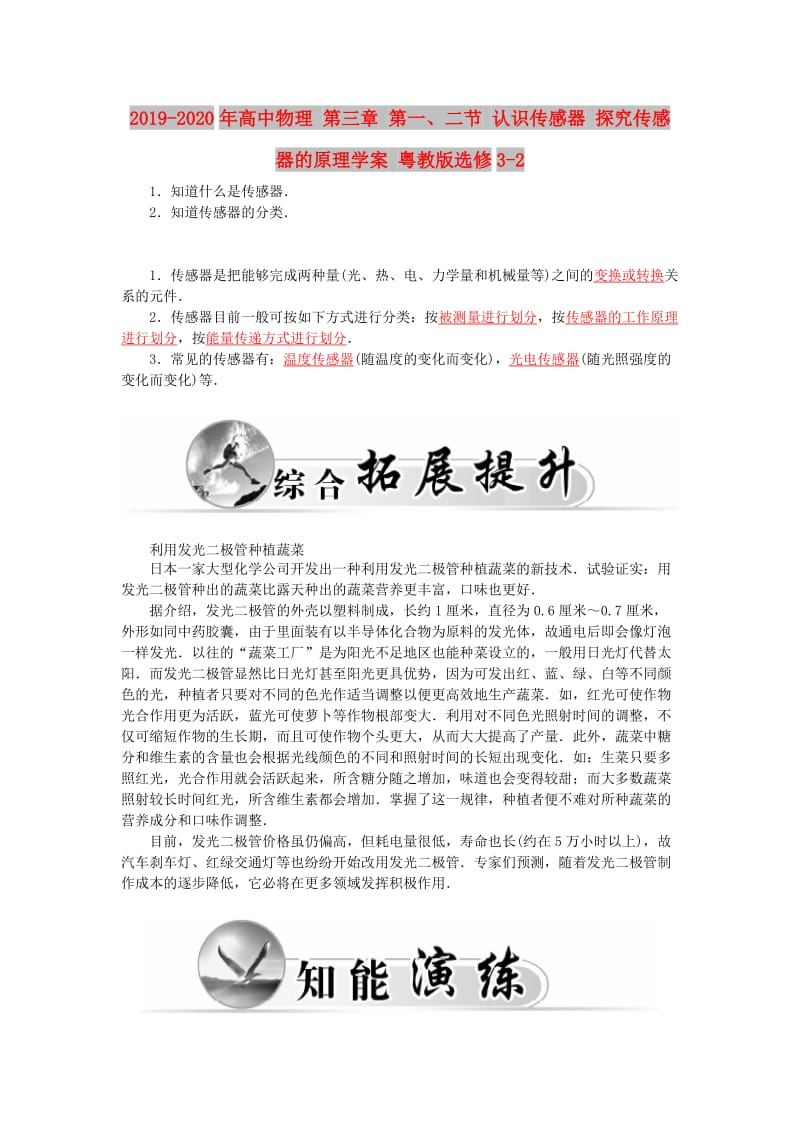 2019-2020年高中物理 第三章 第一、二节 认识传感器 探究传感器的原理学案 粤教版选修3-2

1．知道什么是传感器．
2．知道传感器的分类．

1．传感器是把能够完成两种量(光、热、电、力学量和机械量等)之间的变换或转换关系的元件．
2．传感器目前一般可按如下方式进行分类：按被测量进行划分，按传感器的工作原理进行划分，按能量传递方式进行划分．
3．常见的传感器有：温度传感器(随温度的变化而变化)，光电传感器(随光照强度的变化而变化)等．

综合拓展提升

利用发光二极管种植蔬菜
日本一家大型化学公司开发出一种利用发光二极管种植蔬菜的新技术．试验证实：用发光二极管种出的蔬菜比露天种出的蔬菜营养更丰富，口味也更好．
据介绍，发光二极管的外壳以塑料制成，长约1厘米，直径为0.6厘米～0.7厘米，外形如同中药胶囊，由于里面装有以半导体化合物为原料的发光体，故通电后即会像灯泡一样发光．以往的“蔬菜工厂”是为阳光不足地区也能种菜设立的，一般用日光灯代替太阳．而发光二极管显然比日光灯甚至阳光更具优势，因为可发出红、蓝、绿、白等不同颜色的光，种植者只要对不同的色光作适当调整以便更高效地生产蔬菜．如，红光可使作物光合作用更为活跃，蓝光可使萝卜等作物根部变大．利用对不同色光照射时间的调整，不仅可缩短作物的生长期，而且可使作物个头更大，从而大大提高了产量．此外，蔬菜中糖分和维生素的含量也会根据光线颜色的不同和照射时间的长短出现变化．如：生菜只要多照红光，光合作用就会活跃起来，所含糖分随之增加，味道也会变得较甜；而大多数蔬菜照射较长时间红光，所含维生素都会增加．掌握了这一规律，种植者便不难对所种蔬菜的营养成分和口味作调整．
目前，发光二极管价格虽仍偏高，但耗电量很低，寿命也长(约在5万小时以上)，故汽车刹车灯、红绿交通灯等也纷纷开始改用发光二极管．专家们预测，随着发光二极管制作成本的逐步降低，它必将在更多领域发挥积极作用．

知能演练